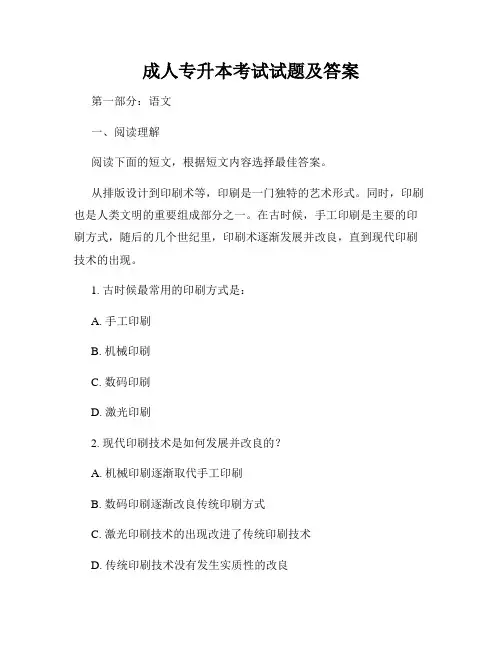 成人专升本考试试题及答案

第一部分：语文

一、阅读理解

阅读下面的短文，根据短文内容选择最佳答案。

从排版设计到印刷术等，印刷是一门独特的艺术形式。同时，印刷也是人类文明的重要组成部分之一。在古时候，手工印刷是主要的印刷方式，随后的几个世纪里，印刷术逐渐发展并改良，直到现代印刷技术的出现。

1. 古时候最常用的印刷方式是：

A. 手工印刷

B. 机械印刷

C. 数码印刷

D. 激光印刷

2. 现代印刷技术是如何发展并改良的？

A. 机械印刷逐渐取代手工印刷

B. 数码印刷逐渐改良传统印刷方式

C. 激光印刷技术的出现改进了传统印刷技术

D. 传统印刷技术没有发生实质性的改良